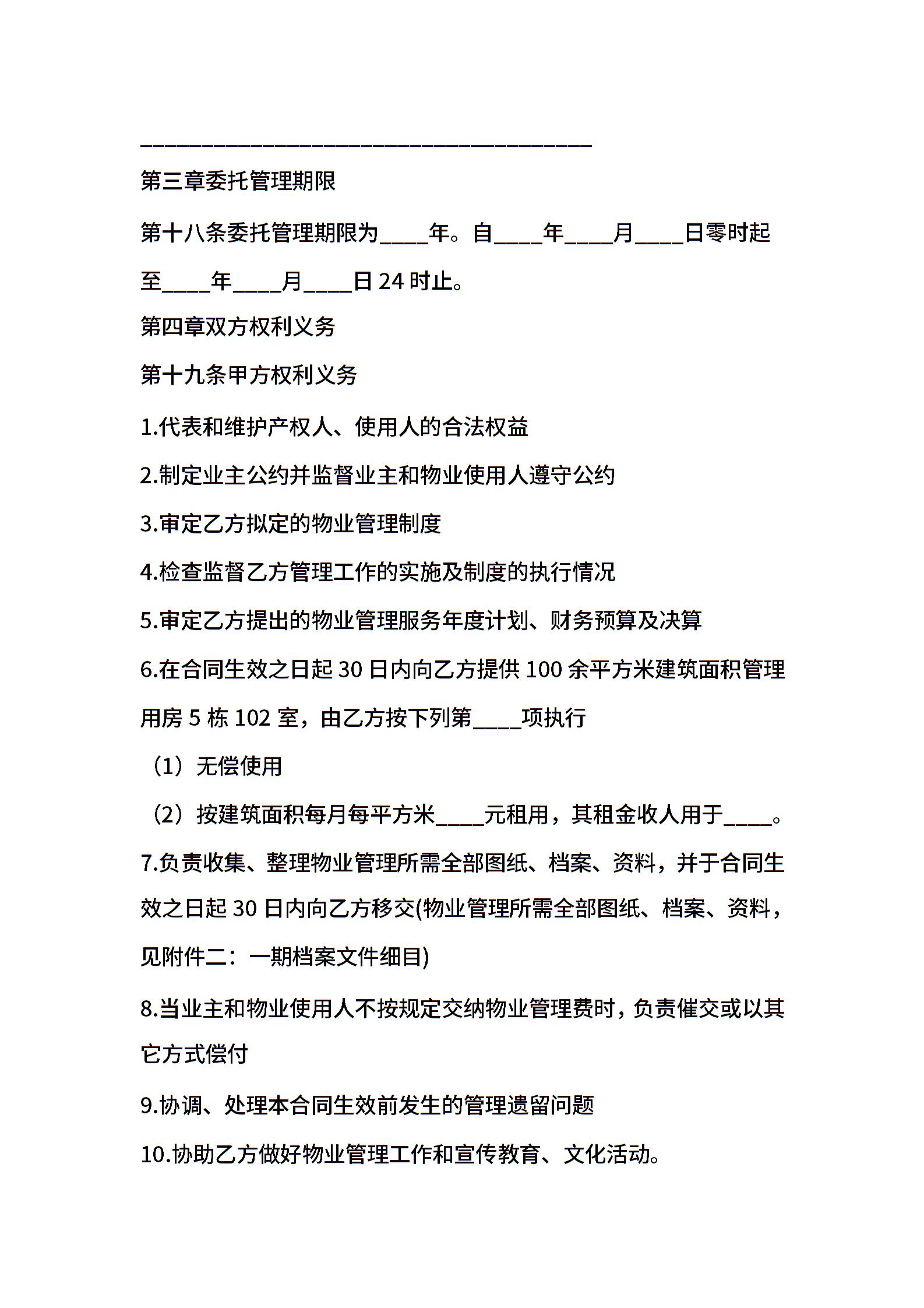 ________________________________________

第三章委托管理期限

第十八条委托管理期限为____年。自____年____月____日零时起至____年____月____日 24 时止。

第四章双方权利义务

第十九条甲方权利义务

1.代表和维护产权人、使用人的合法权益

2.制定业主公约并监督业主和物业使用人遵守公约

3.审定乙方拟定的物业管理制度

4.检查监督乙方管理工作的实施及制度的执行情况

5.审定乙方提出的物业管理服务年度计划、财务预算及决算

6.在合同生效之日起 30 日内向乙方提供 100 余平方米建筑面积管理用房 5 栋 102 室，由乙方按下列第____项执行

（1）无偿使用

（2）按建筑面积每月每平方米____元租用，其租金收人用于____。

7.负责收集、整理物业管理所需全部图纸、档案、资料，并于合同生效之日起 30 日内向乙方移交(物业管理所需全部图纸、档案、资料，见附件二：一期档案文件细目)

8.当业主和物业使用人不按规定交纳物业管理费时，负责催交或以其它方式偿付

9.协调、处理本合同生效前发生的管理遗留问题

10.协助乙方做好物业管理工作和宣传教育、文化活动。